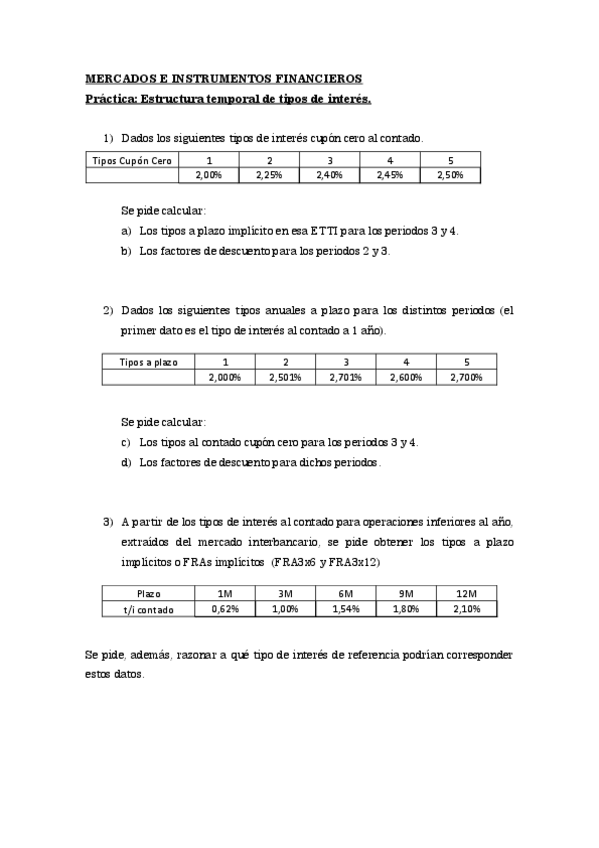 MERCADOS E INSTRUMENTOS FINANCIEROS
Práctica: Estructura temporal de tipos de interés.

1) Dados los siguientes tipos de interés cupón cero al contado.

| Tipos Cupón Cero | 1 | 2 | 3 | 4 | 5 |
|---|---|---|---|---|---|
| | 2,00% | 2,25% | 2,40% | 2,45% | 2,50% |

Se pide calcular:
a) Los tipos a plazo implícito en esa ETTI para los periodos 3 y 4.
b) Los factores de descuento para los periodos 2 y 3.

2) Dados los siguientes tipos anuales a plazo para los distintos periodos (el primer dato es el tipo de interés al contado a 1 año).

| Tipos a plazo | 1 | 2 | 3 | 4 | 5 |
|---|---|---|---|---|---|
| | 2,000% | 2,501% | 2,701% | 2,600% | 2,700% |

Se pide calcular:
c) Los tipos al contado cupón cero para los periodos 3 y 4.
d) Los factores de descuento para dichos periodos.

3) A partir de los tipos de interés al contado para operaciones inferiores al año, extraídos del mercado interbancario, se pide obtener los tipos a plazo implícitos o FRAs implícitos (FRA3x6 y FRA3x12)

| Plazo | 1M | 3M | 6M | 9M | 12M |
|---|---|---|---|---|---|
| t/i contado | 0,62% | 1,00% | 1,54% | 1,80% | 2,10% |

Se pide, además, razonar a qué tipo de interés de referencia podrían corresponder estos datos.